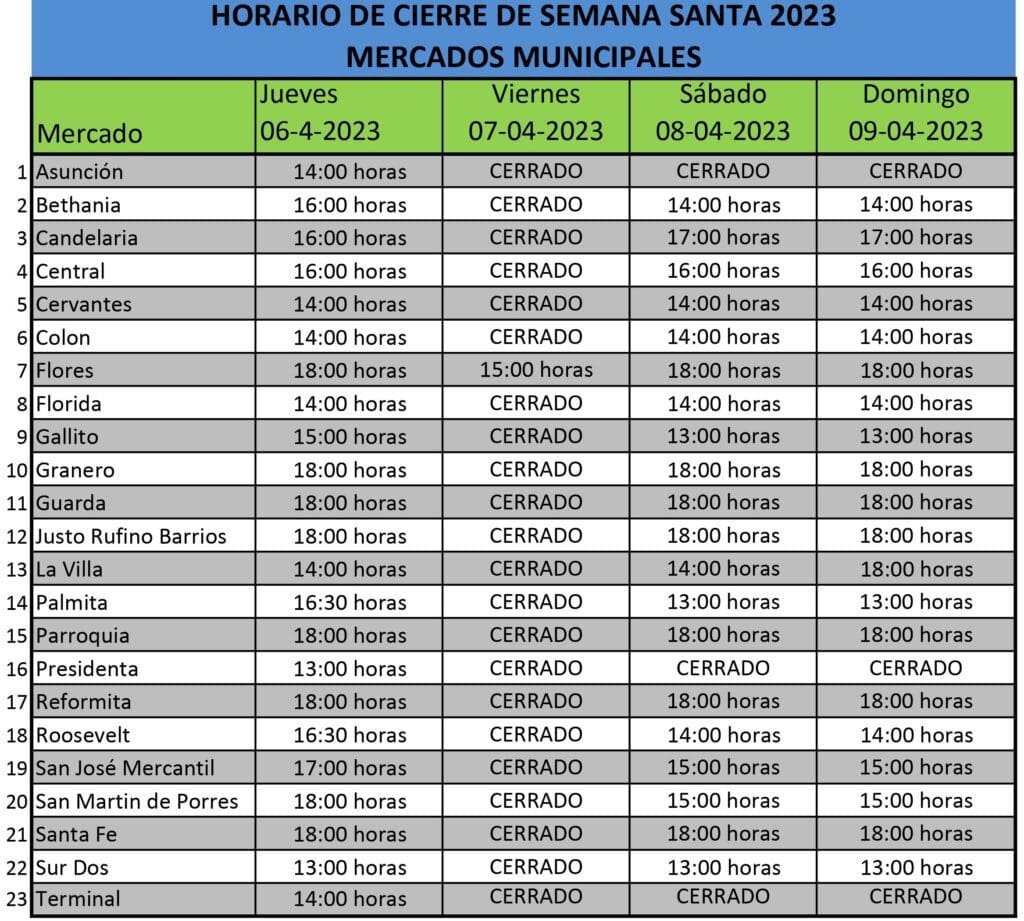 HORARIO DE CIERRE DE SEMANA SANTA 2023
MERCADOS MUNICIPALES

| | Mercado | Jueves 06-4-2023 | Viernes 07-04-2023 | Sábado 08-04-2023 | Domingo 09-04-2023 |
|---|---|---|---|---|---|
| 1 | Asunción | 14:00 horas | CERRADO | CERRADO | CERRADO |
| 2 | Bethania | 16:00 horas | CERRADO | 14:00 horas | 14:00 horas |
| 3 | Candelaria | 16:00 horas | CERRADO | 17:00 horas | 17:00 horas |
| 4 | Central | 16:00 horas | CERRADO | 16:00 horas | 16:00 horas |
| 5 | Cervantes | 14:00 horas | CERRADO | 14:00 horas | 14:00 horas |
| 6 | Colon | 14:00 horas | CERRADO | 14:00 horas | 14:00 horas |
| 7 | Flores | 18:00 horas | 15:00 horas | 18:00 horas | 18:00 horas |
| 8 | Florida | 14:00 horas | CERRADO | 14:00 horas | 14:00 horas |
| 9 | Gallito | 15:00 horas | CERRADO | 13:00 horas | 13:00 horas |
| 10 | Granero | 18:00 horas | CERRADO | 18:00 horas | 18:00 horas |
| 11 | Guarda | 18:00 horas | CERRADO | 18:00 horas | 18:00 horas |
| 12 | Justo Rufino Barrios | 18:00 horas | CERRADO | 18:00 horas | 18:00 horas |
| 13 | La Villa | 14:00 horas | CERRADO | 14:00 horas | 18:00 horas |
| 14 | Palmita | 16:30 horas | CERRADO | 13:00 horas | 13:00 horas |
| 15 | Parroquia | 18:00 horas | CERRADO | 18:00 horas | 18:00 horas |
| 16 | Presidenta | 13:00 horas | CERRADO | CERRADO | CERRADO |
| 17 | Reformita | 18:00 horas | CERRADO | 18:00 horas | 18:00 horas |
| 18 | Roosevelt | 16:30 horas | CERRADO | 14:00 horas | 14:00 horas |
| 19 | San José Mercantil | 17:00 horas | CERRADO | 15:00 horas | 15:00 horas |
| 20 | San Martin de Porres | 18:00 horas | CERRADO | 15:00 horas | 15:00 horas |
| 21 | Santa Fe | 18:00 horas | CERRADO | 18:00 horas | 18:00 horas |
| 22 | Sur Dos | 13:00 horas | CERRADO | 13:00 horas | 13:00 horas |
| 23 | Terminal | 14:00 horas | CERRADO | CERRADO | CERRADO |